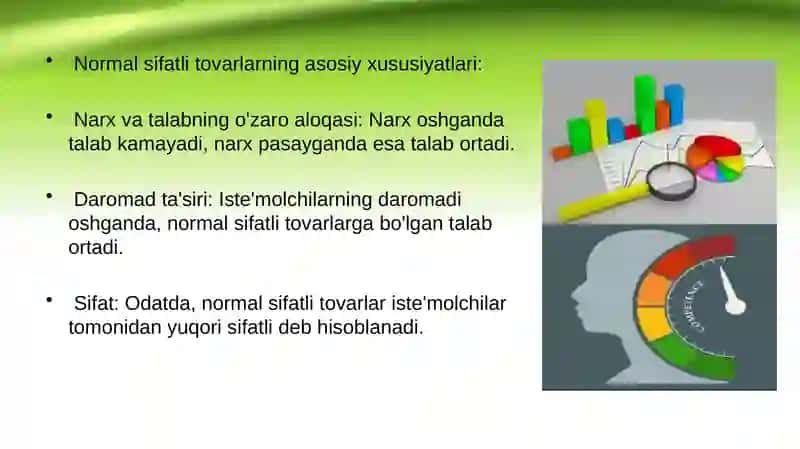 • Normal sifatli tovarlarning asosiy xususiyatlari:

• Narx va talabning o'zaro aloqasi: Narx oshganda talab kamayadi, narx pasayganda esa talab ortadi.

• Daromad ta'siri: Iste'molchilarning daromadi oshganda, normal sifatli tovarlarga bo'lgan talab ortadi.

• Sifat: Odatda, normal sifatli tovarlar iste'molchilar tomonidan yuqori sifatli deb hisoblanadi.

COMPETENCY